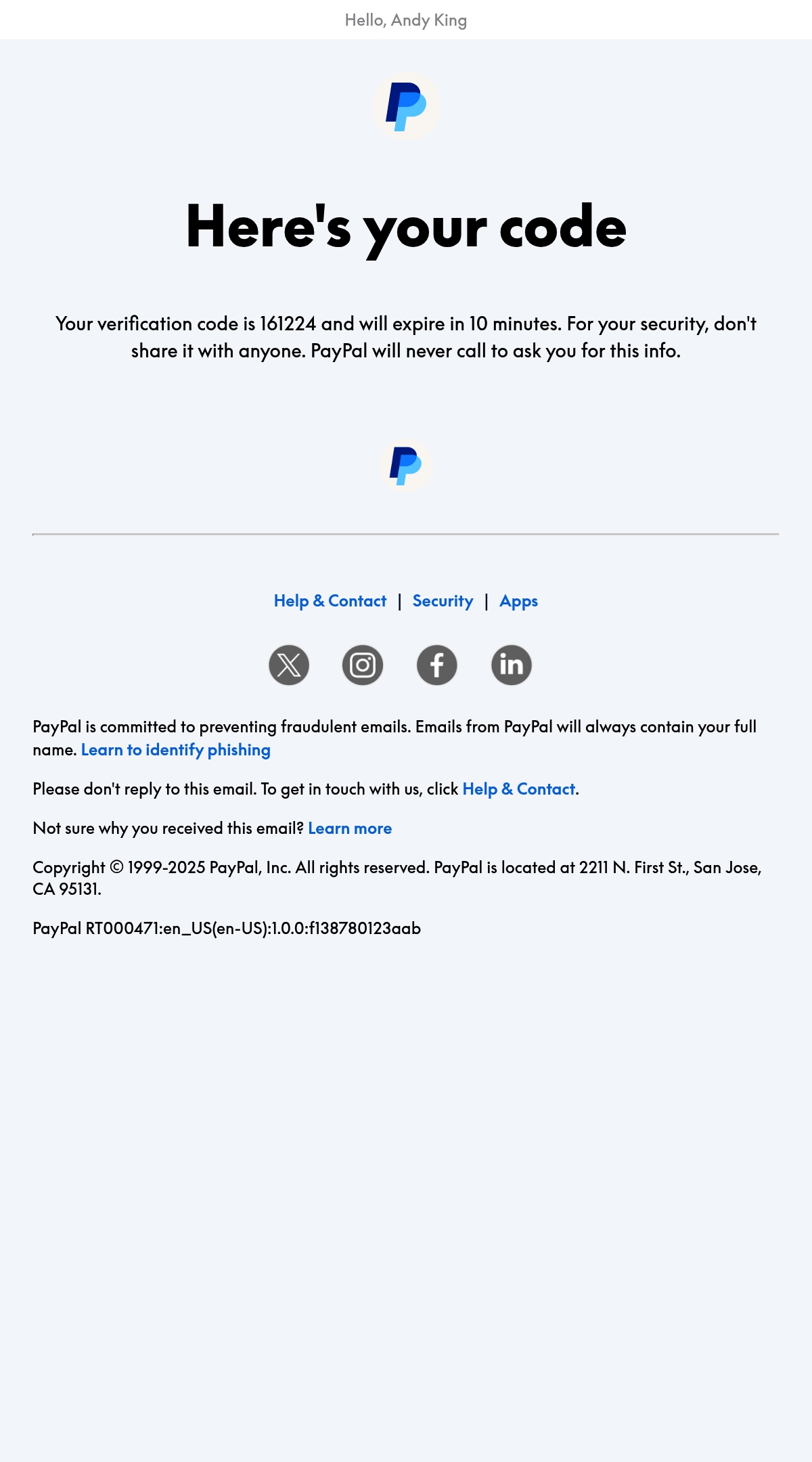 Hello, Andy King

Here's your code

Your verification code is 161224 and will expire in 10 minutes. For your security, don't share it with anyone. PayPal will never call to ask you for this info.

Help & Contact | Security | Apps

PayPal is committed to preventing fraudulent emails. Emails from PayPal will always contain your full name. Learn to identify phishing

Please don't reply to this email. To get in touch with us, click Help & Contact.

Not sure why you received this email? Learn more

Copyright © 1999-2025 PayPal, Inc. All rights reserved. PayPal is located at 2211 N. First St., San Jose, CA 95131.

PayPal RT000471:en_US(en-US):1.0.0:f138780123aab